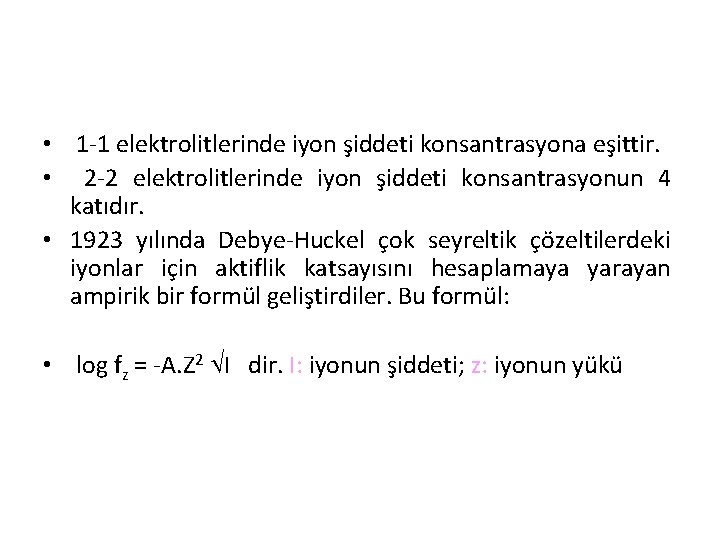 • 1-1 elektrolitlerinde iyon şiddeti konsantrasyona eşittir.

• 2-2 elektrolitlerinde iyon şiddeti konsantrasyonun 4 katıdır.

• 1923 yılında Debye-Huckel çok seyreltik çözeltilerdeki iyonlar için aktiflik katsayısını hesaplamaya yarayan ampirik bir formül geliştirdiler. Bu formül:

• $\log f_z = -A.Z^2 \sqrt{I}$ dir. I: iyonun şiddeti; z: iyonun yükü